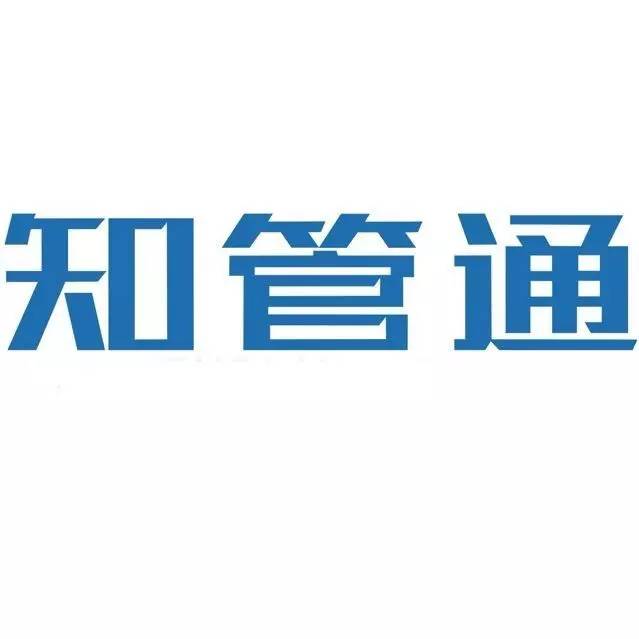 知管通